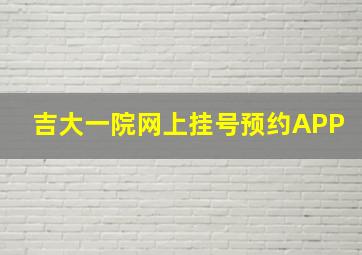 吉大一院网上挂号预约APP